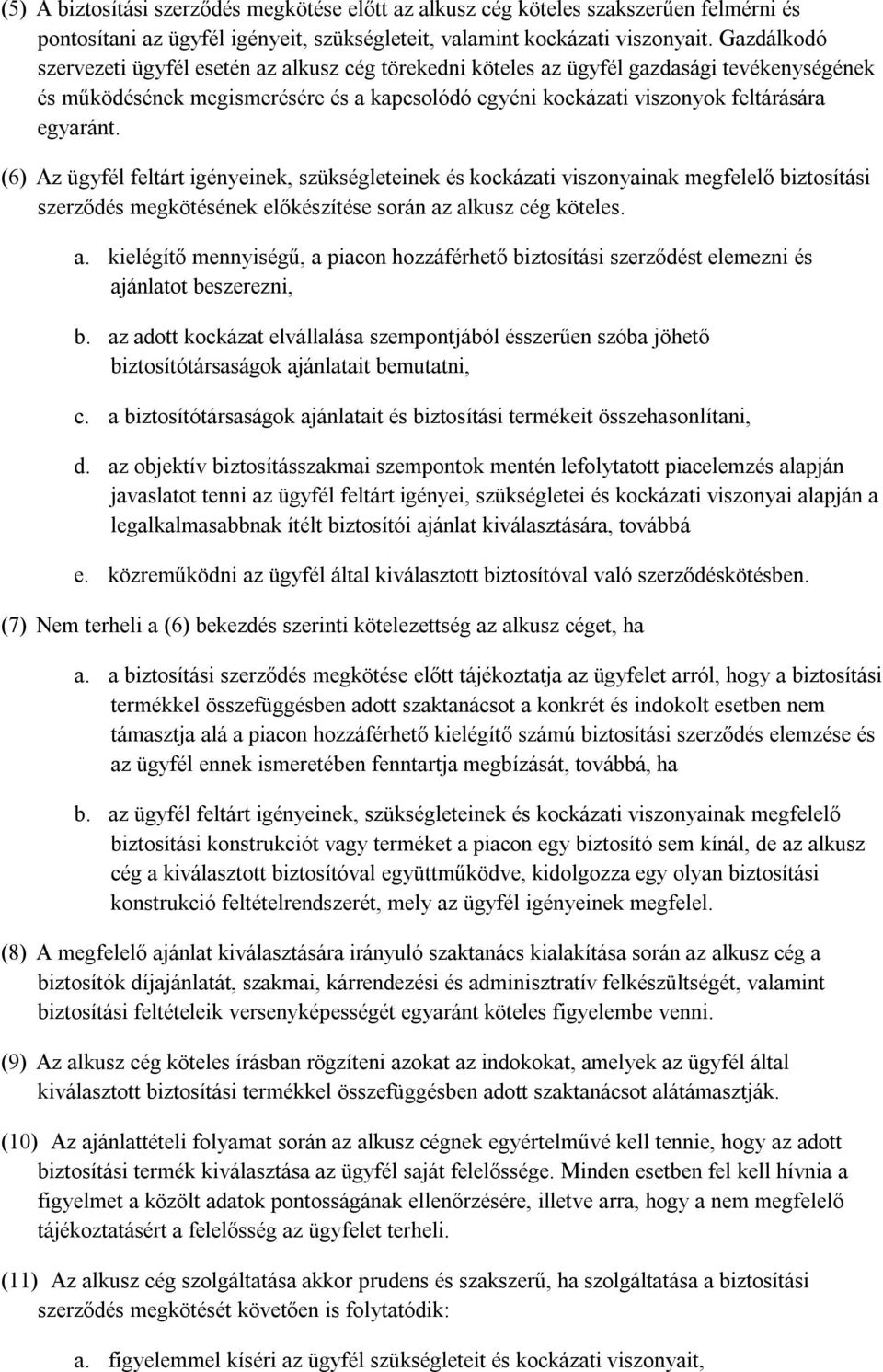 (5) A biztosítási szerződés megkötése előtt az alkusz cég köteles szakszerűen felmérni és pontosítani az ügyfél igényeit, szükségleteit, valamint kockázati viszonyait. Gazdálkodó szervezeti ügyfél esetén az alkusz cég törekedni köteles az ügyfél gazdasági tevékenységének és működésének megismerésére és a kapcsolódó egyéni kockázati viszonyok feltárására egyaránt.

(6) Az ügyfél feltárt igényeinek, szükségleteinek és kockázati viszonyainak megfelelő biztosítási szerződés megkötésének előkészítése során az alkusz cég köteles.

a. kielégítő mennyiségű, a piacon hozzáférhető biztosítási szerződést elemezni és ajánlatot beszerezni,

b. az adott kockázat elvállalása szempontjából ésszerűen szóba jöhető biztosítótársaságok ajánlatait bemutatni,

c. a biztosítótársaságok ajánlatait és biztosítási termékeit összehasonlítani,

d. az objektív biztosításszakmai szempontok mentén lefolytatott piacelemzés alapján javaslatot tenni az ügyfél feltárt igényei, szükségletei és kockázati viszonyai alapján a legalkalmasabbnak ítélt biztosítói ajánlat kiválasztására, továbbá

e. közreműködni az ügyfél által kiválasztott biztosítóval való szerződéskötésben.

(7) Nem terheli a (6) bekezdés szerinti kötelezettség az alkusz céget, ha

a. a biztosítási szerződés megkötése előtt tájékoztatja az ügyfelet arról, hogy a biztosítási termékkel összefüggésben adott szaktanácsot a konkrét és indokolt esetben nem támasztja alá a piacon hozzáférhető kielégítő számú biztosítási szerződés elemzése és az ügyfél ennek ismeretében fenntartja megbízását, továbbá, ha

b. az ügyfél feltárt igényeinek, szükségleteinek és kockázati viszonyainak megfelelő biztosítási konstrukciót vagy terméket a piacon egy biztosító sem kínál, de az alkusz cég a kiválasztott biztosítóval együttműködve, kidolgozza egy olyan biztosítási konstrukció feltételrendszerét, mely az ügyfél igényeinek megfelel.

(8) A megfelelő ajánlat kiválasztására irányuló szaktanács kialakítása során az alkusz cég a biztosítók díjajánlatát, szakmai, kárrendezési és adminisztratív felkészültségét, valamint biztosítási feltételeik versenyképességét egyaránt köteles figyelembe venni.

(9) Az alkusz cég köteles írásban rögzíteni azokat az indokokat, amelyek az ügyfél által kiválasztott biztosítási termékkel összefüggésben adott szaktanácsot alátámasztják.

(10) Az ajánlattételi folyamat során az alkusz cégnek egyértelművé kell tennie, hogy az adott biztosítási termék kiválasztása az ügyfél saját felelőssége. Minden esetben fel kell hívnia a figyelmet a közölt adatok pontosságának ellenőrzésére, illetve arra, hogy a nem megfelelő tájékoztatásért a felelősség az ügyfelet terheli.

(11) Az alkusz cég szolgáltatása akkor prudens és szakszerű, ha szolgáltatása a biztosítási szerződés megkötését követően is folytatódik:

a. figyelemmel kíséri az ügyfél szükségleteit és kockázati viszonyait,